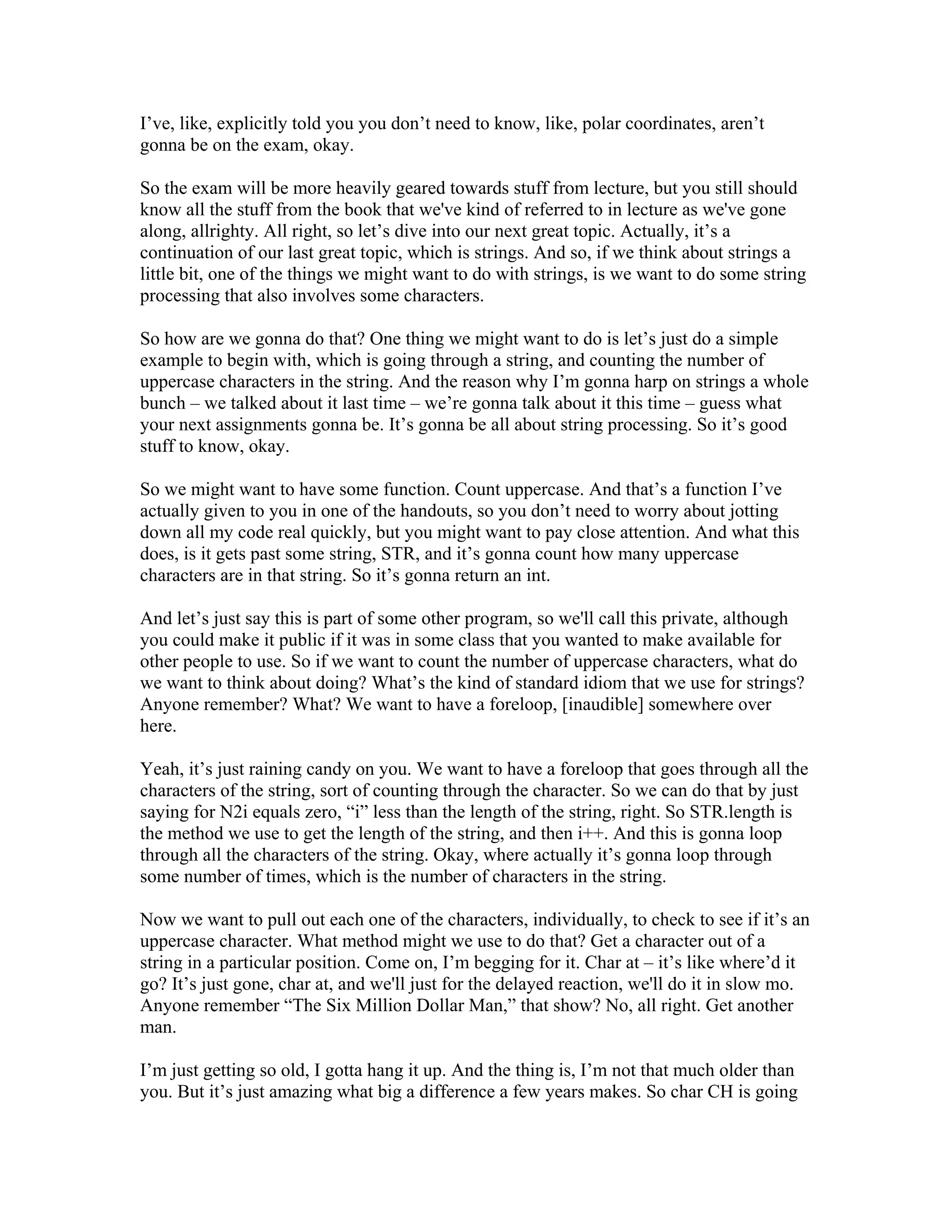 I’ve, like, explicitly told you you don’t need to know, like, polar coordinates, aren’t gonna be on the exam, okay.

So the exam will be more heavily geared towards stuff from lecture, but you still should know all the stuff from the book that we've kind of referred to in lecture as we've gone along, allrighty. All right, so let’s dive into our next great topic. Actually, it’s a continuation of our last great topic, which is strings. And so, if we think about strings a little bit, one of the things we might want to do with strings, is we want to do some string processing that also involves some characters.

So how are we gonna do that? One thing we might want to do is let’s just do a simple example to begin with, which is going through a string, and counting the number of uppercase characters in the string. And the reason why I’m gonna harp on strings a whole bunch – we talked about it last time – we’re gonna talk about it this time – guess what your next assignments gonna be. It’s gonna be all about string processing. So it’s good stuff to know, okay.

So we might want to have some function. Count uppercase. And that’s a function I’ve actually given to you in one of the handouts, so you don’t need to worry about jotting down all my code real quickly, but you might want to pay close attention. And what this does, is it gets past some string, STR, and it’s gonna count how many uppercase characters are in that string. So it’s gonna return an int.

And let’s just say this is part of some other program, so we'll call this private, although you could make it public if it was in some class that you wanted to make available for other people to use. So if we want to count the number of uppercase characters, what do we want to think about doing? What’s the kind of standard idiom that we use for strings? Anyone remember? What? We want to have a foreloop, [inaudible] somewhere over here.

Yeah, it’s just raining candy on you. We want to have a foreloop that goes through all the characters of the string, sort of counting through the character. So we can do that by just saying for N2i equals zero, “i” less than the length of the string, right. So STR.length is the method we use to get the length of the string, and then i++. And this is gonna loop through all the characters of the string. Okay, where actually it’s gonna loop through some number of times, which is the number of characters in the string.

Now we want to pull out each one of the characters, individually, to check to see if it’s an uppercase character. What method might we use to do that? Get a character out of a string in a particular position. Come on, I’m begging for it. Char at – it’s like where’d it go? It’s just gone, char at, and we'll just for the delayed reaction, we'll do it in slow mo. Anyone remember “The Six Million Dollar Man,” that show? No, all right. Get another man.

I’m just getting so old, I gotta hang it up. And the thing is, I’m not that much older than you. But it’s just amazing what big a difference a few years makes. So char CH is going